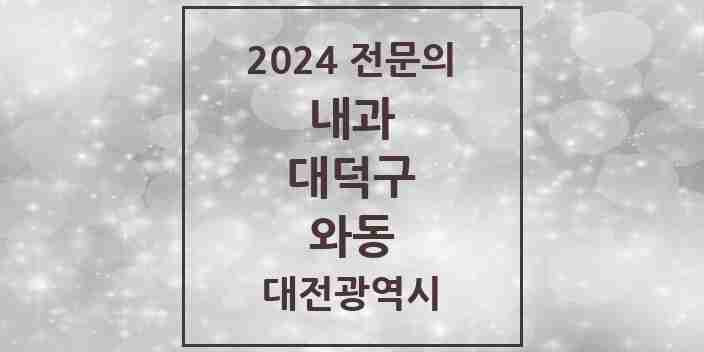 2024 전문의

내과

대덕구

와동

대전광역시